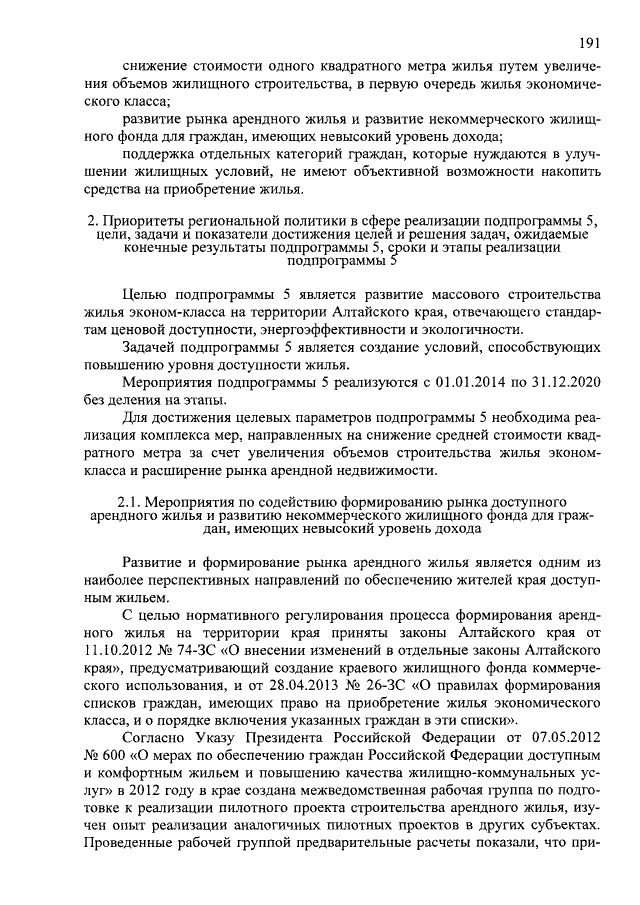 191

снижение стоимости одного квадратного метра жилья путем увеличения объемов жилищного строительства, в первую очередь жилья экономического класса;

развитие рынка арендного жилья и развитие некоммерческого жилищного фонда для граждан, имеющих невысокий уровень дохода;

поддержка отдельных категорий граждан, которые нуждаются в улучшении жилищных условий, не имеют объективной возможности накопить средства на приобретение жилья.

2. Приоритеты региональной политики в сфере реализации подпрограммы 5, цели, задачи и показатели достижения целей и решения задач, ожидаемые конечные результаты подпрограммы 5, сроки и этапы реализации подпрограммы 5

Целью подпрограммы 5 является развитие массового строительства жилья эконом-класса на территории Алтайского края, отвечающего стандартам ценовой доступности, энергоэффективности и экологичности.

Задачей подпрограммы 5 является создание условий, способствующих повышению уровня доступности жилья.

Мероприятия подпрограммы 5 реализуются с 01.01.2014 по 31.12.2020 без деления на этапы.

Для достижения целевых параметров подпрограммы 5 необходима реализация комплекса мер, направленных на снижение средней стоимости квадратного метра за счет увеличения объемов строительства жилья эконом-класса и расширение рынка арендной недвижимости.

2.1. Мероприятия по содействию формированию рынка доступного арендного жилья и развитию некоммерческого жилищного фонда для граждан, имеющих невысокий уровень дохода

Развитие и формирование рынка арендного жилья является одним из наиболее перспективных направлений по обеспечению жителей края доступным жильем.

С целью нормативного регулирования процесса формирования арендного жилья на территории края приняты законы Алтайского края от 11.10.2012 № 74-ЗС «О внесении изменений в отдельные законы Алтайского края», предусматривающий создание краевого жилищного фонда коммерческого использования, и от 28.04.2013 № 26-ЗС «О правилах формирования списков граждан, имеющих право на приобретение жилья экономического класса, и о порядке включения указанных граждан в эти списки».

Согласно Указу Президента Российской Федерации от 07.05.2012 № 600 «О мерах по обеспечению граждан Российской Федерации доступным и комфортным жильем и повышению качества жилищно-коммунальных услуг» в 2012 году в крае создана межведомственная рабочая группа по подготовке к реализации пилотного проекта строительства арендного жилья, изучен опыт реализации аналогичных пилотных проектов в других субъектах. Проведенные рабочей группой предварительные расчеты показали, что при-